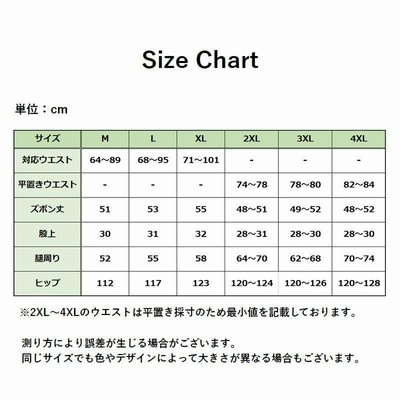 Size Chart

単位：cm

| サイズ | M | L | XL | 2XL | 3XL | 4XL |
|---|---|---|---|---|---|---|
| 対応ウエスト | 64～89 | 68～95 | 71～101 | - | - | - |
| 平置きウエスト | - | - | - | 74～78 | 78～80 | 82～84 |
| ズボン丈 | 51 | 53 | 55 | 48～51 | 49～52 | 48～52 |
| 股上 | 30 | 31 | 32 | 28～31 | 28～30 | 28～30 |
| 腿周り | 52 | 55 | 58 | 64～70 | 62～68 | 70～74 |
| ヒップ | 112 | 117 | 123 | 120～124 | 120～126 | 120～128 |

※2XL～4XLのウエストは平置き採寸のため最小値を記載しております。

測り方により誤差が生じる場合がございます。
同じサイズでも色やデザインによって大きさが異なる場合もございます。